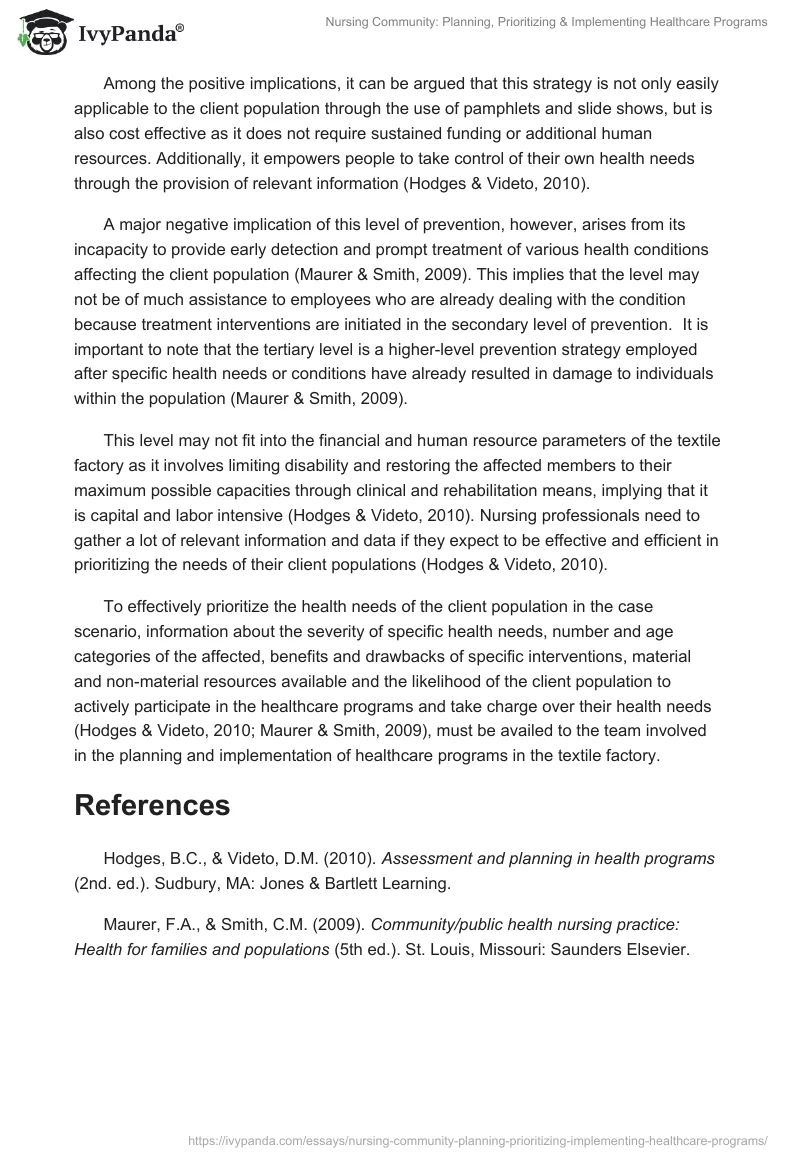 IvyPanda®

Nursing Community: Planning, Prioritizing & Implementing Healthcare Programs

Among the positive implications, it can be argued that this strategy is not only easily applicable to the client population through the use of pamphlets and slide shows, but is also cost effective as it does not require sustained funding or additional human resources. Additionally, it empowers people to take control of their own health needs through the provision of relevant information (Hodges & Videto, 2010).

A major negative implication of this level of prevention, however, arises from its incapacity to provide early detection and prompt treatment of various health conditions affecting the client population (Maurer & Smith, 2009). This implies that the level may not be of much assistance to employees who are already dealing with the condition because treatment interventions are initiated in the secondary level of prevention. It is important to note that the tertiary level is a higher-level prevention strategy employed after specific health needs or conditions have already resulted in damage to individuals within the population (Maurer & Smith, 2009).

This level may not fit into the financial and human resource parameters of the textile factory as it involves limiting disability and restoring the affected members to their maximum possible capacities through clinical and rehabilitation means, implying that it is capital and labor intensive (Hodges & Videto, 2010). Nursing professionals need to gather a lot of relevant information and data if they expect to be effective and efficient in prioritizing the needs of their client populations (Hodges & Videto, 2010).

To effectively prioritize the health needs of the client population in the case scenario, information about the severity of specific health needs, number and age categories of the affected, benefits and drawbacks of specific interventions, material and non-material resources available and the likelihood of the client population to actively participate in the healthcare programs and take charge over their health needs (Hodges & Videto, 2010; Maurer & Smith, 2009), must be availed to the team involved in the planning and implementation of healthcare programs in the textile factory.

References

Hodges, B.C., & Videto, D.M. (2010). Assessment and planning in health programs (2nd. ed.). Sudbury, MA: Jones & Bartlett Learning.

Maurer, F.A., & Smith, C.M. (2009). Community/public health nursing practice: Health for families and populations (5th ed.). St. Louis, Missouri: Saunders Elsevier.

https://ivypanda.com/essays/nursing-community-planning-prioritizing-implementing-healthcare-programs/